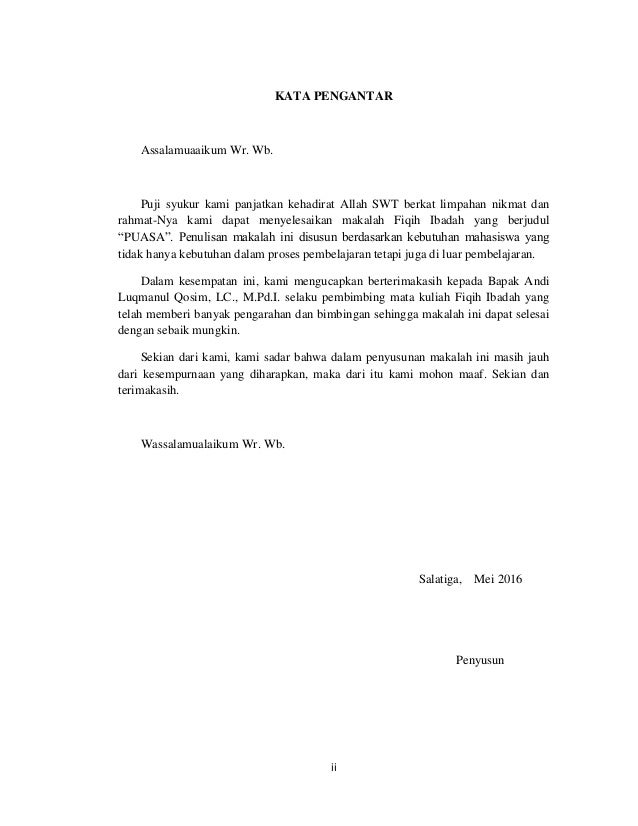 KATA PENGANTAR

Assalamuaaikum Wr. Wb.

Puji syukur kami panjatkan kehadirat Allah SWT berkat limpahan nikmat dan rahmat-Nya kami dapat menyelesaikan makalah Fiqih Ibadah yang berjudul "PUASA". Penulisan makalah ini disusun berdasarkan kebutuhan mahasiswa yang tidak hanya kebutuhan dalam proses pembelajaran tetapi juga di luar pembelajaran.

Dalam kesempatan ini, kami mengucapkan berterimakasih kepada Bapak Andi Luqmanul Qosim, LC., M.Pd.I. selaku pembimbing mata kuliah Fiqih Ibadah yang telah memberi banyak pengarahan dan bimbingan sehingga makalah ini dapat selesai dengan sebaik mungkin.

Sekian dari kami, kami sadar bahwa dalam penyusunan makalah ini masih jauh dari kesempurnaan yang diharapkan, maka dari itu kami mohon maaf. Sekian dan terimakasih.

Wassalamualaikum Wr. Wb.

Salatiga, Mei 2016

Penyusun

ii